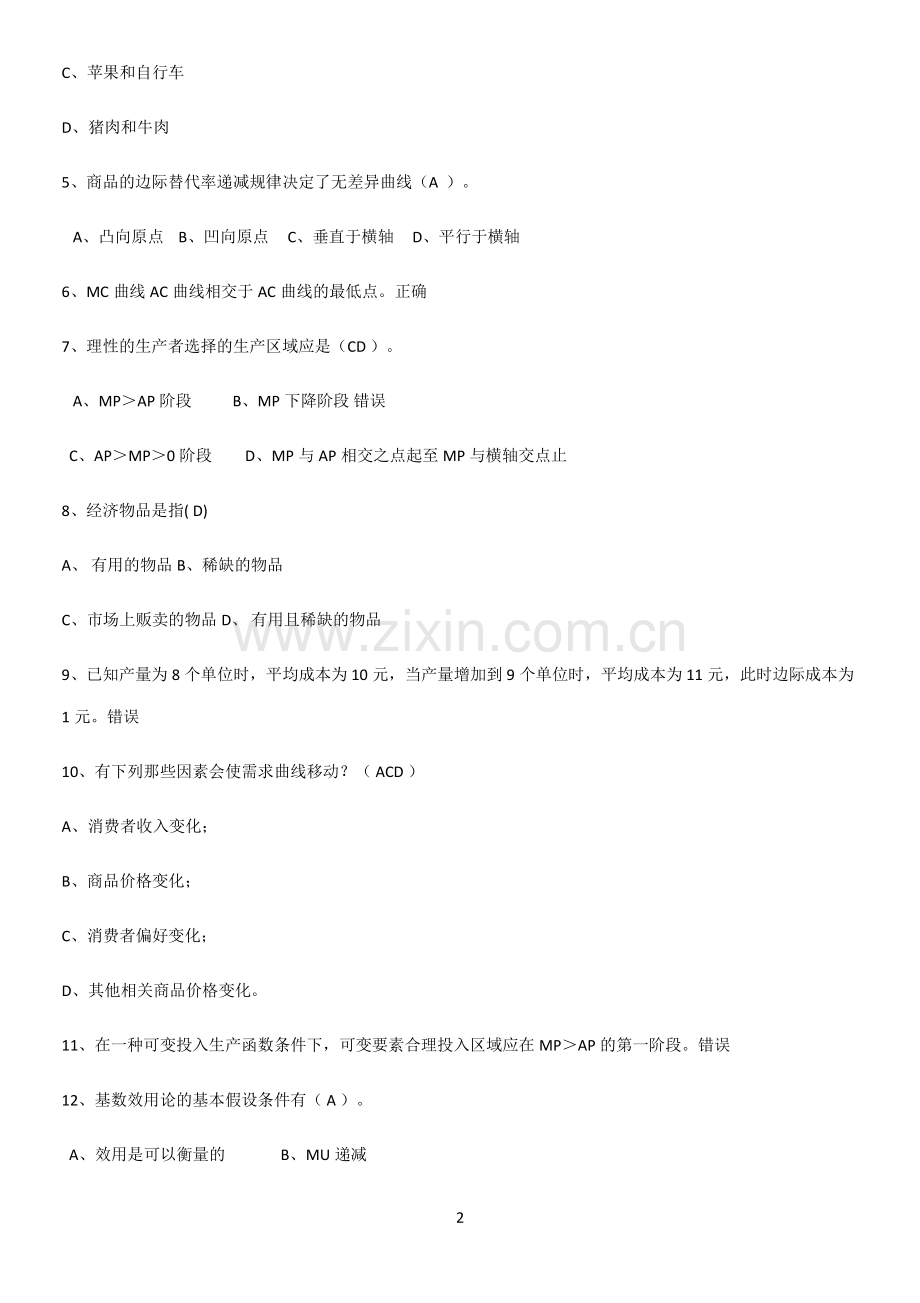 C、苹果和自行车

D、猪肉和牛肉

5、商品的边际替代率递减规律决定了无差异曲线（A ）。

A、凸向原点 B、凹向原点 C、垂直于横轴 D、平行于横轴

6、MC 曲线 AC 曲线相交于 AC 曲线的最低点。正确

7、理性的生产者选择的生产区域应是（CD ）。

A、MP＞AP 阶段 B、MP 下降阶段 错误

C、AP＞MP＞0 阶段 D、MP 与 AP 相交之点起至 MP 与横轴交点止

8、经济物品是指( D)

A、 有用的物品 B、稀缺的物品

C、市场上贩卖的物品 D、 有用且稀缺的物品

www.zixin.com.cn

9、已知产量为 8 个单位时，平均成本为 10 元，当产量增加到 9 个单位时，平均成本为 11 元，此时边际成本为 1 元。错误

10、有下列那些因素会使需求曲线移动？（ ACD ）

A、消费者收入变化；

B、商品价格变化；

C、消费者偏好变化；

D、其他相关商品价格变化。

11、在一种可变投入生产函数条件下，可变要素合理投入区域应在 MP＞AP 的第一阶段。错误

12、基数效用论的基本假设条件有（ A ）。

A、效用是可以衡量的 B、MU 递减

2